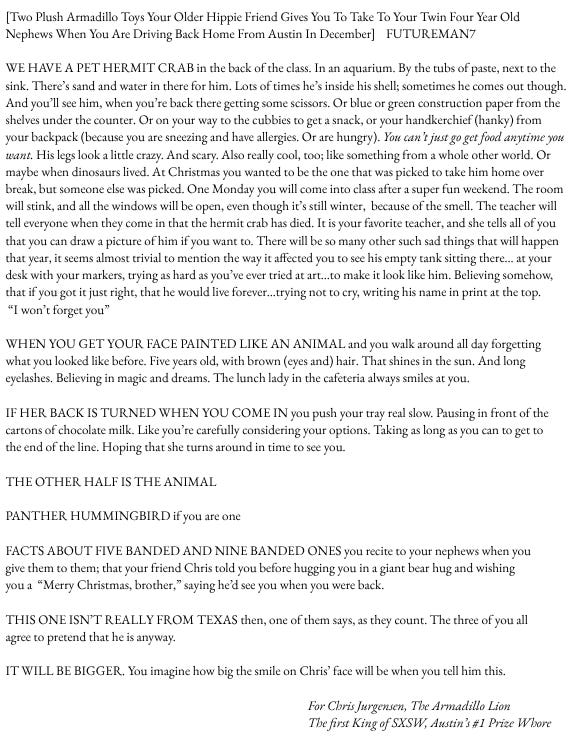 [Two Plush Armadillo Toys Your Older Hippie Friend Gives You To Take To Your Twin Four Year Old Nephews When You Are Driving Back Home From Austin In December] FUTUREMAN7

WE HAVE A PET HERMIT CRAB in the back of the class. In an aquarium. By the tubs of paste, next to the sink. There's sand and water in there for him. Lots of times he's inside his shell; sometimes he comes out though. And you'll see him, when you're back there getting some scissors. Or blue or green construction paper from the shelves under the counter. Or on your way to the cubbies to get a snack, or your handkerchief (hanky) from your backpack (because you are sneezing and have allergies. Or are hungry). You can't just go get food anytime you want. His legs look a little crazy. And scary. Also really cool, too; like something from a whole other world. Or maybe when dinosaurs lived. At Christmas you wanted to be the one that was picked to take him home over break, but someone else was picked. One Monday you will come into class after a super fun weekend. The room will stink, and all the windows will be open, even though it's still winter, because of the smell. The teacher will tell everyone when they come in that the hermit crab has died. It is your favorite teacher, and she tells all of you that you can draw a picture of him if you want to. There will be so many other such sad things that will happen that year, it seems almost trivial to mention the way it affected you to see his empty tank sitting there... at your desk with your markers, trying as hard as you've ever tried at art...to make it look like him. Believing somehow, that if you got it just right, that he would live forever...trying not to cry, writing his name in print at the top.
"I won't forget you"

WHEN YOU GET YOUR FACE PAINTED LIKE AN ANIMAL and you walk around all day forgetting what you looked like before. Five years old, with brown (eyes and) hair. That shines in the sun. And long eyelashes. Believing in magic and dreams. The lunch lady in the cafeteria always smiles at you.

IF HER BACK IS TURNED WHEN YOU COME IN you push your tray real slow. Pausing in front of the cartons of chocolate milk. Like you're carefully considering your options. Taking as long as you can to get to the end of the line. Hoping that she turns around in time to see you.

THE OTHER HALF IS THE ANIMAL

PANTHER HUMMINGBIRD if you are one

FACTS ABOUT FIVE BANDED AND NINE BANDED ONES you recite to your nephews when you give them to them; that your friend Chris told you before hugging you in a giant bear hug and wishing you a "Merry Christmas, brother," saying he'd see you when you were back.

THIS ONE ISN'T REALLY FROM TEXAS then, one of them says, as they count. The three of you all agree to pretend that he is anyway.

IT WILL BE BIGGER. You imagine how big the smile on Chris' face will be when you tell him this.

For Chris Jurgensen, The Armadillo Lion
The first King of SXSW, Austin's #1 Prize Whore